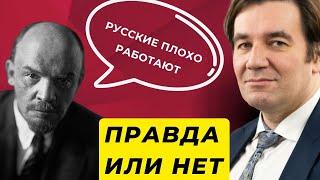 РУССКИЕ ПЛОХО РАБОТАЮТ

ПРАВДА ИЛИ НЕТ